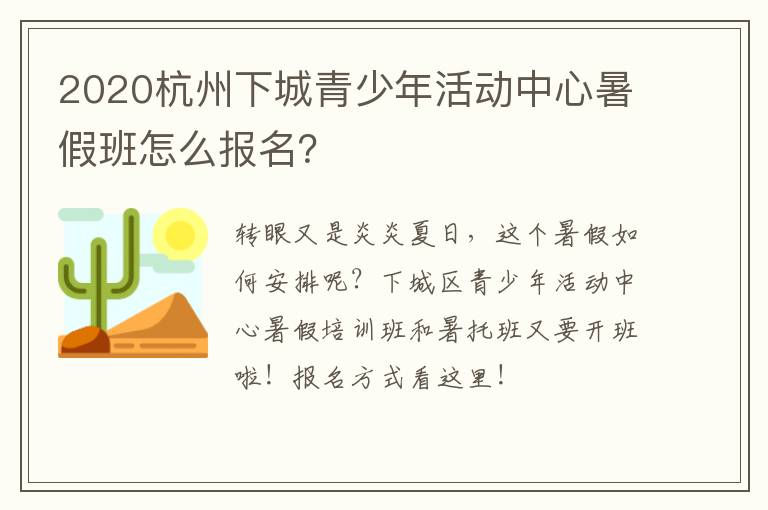 2020杭州下城青少年活动中心暑假班怎么报名?

转眼又是炎炎夏日，这个暑假如何安排呢？下城区青少年活动中心暑假培训班和暑托班又要开班啦！报名方式看这里！